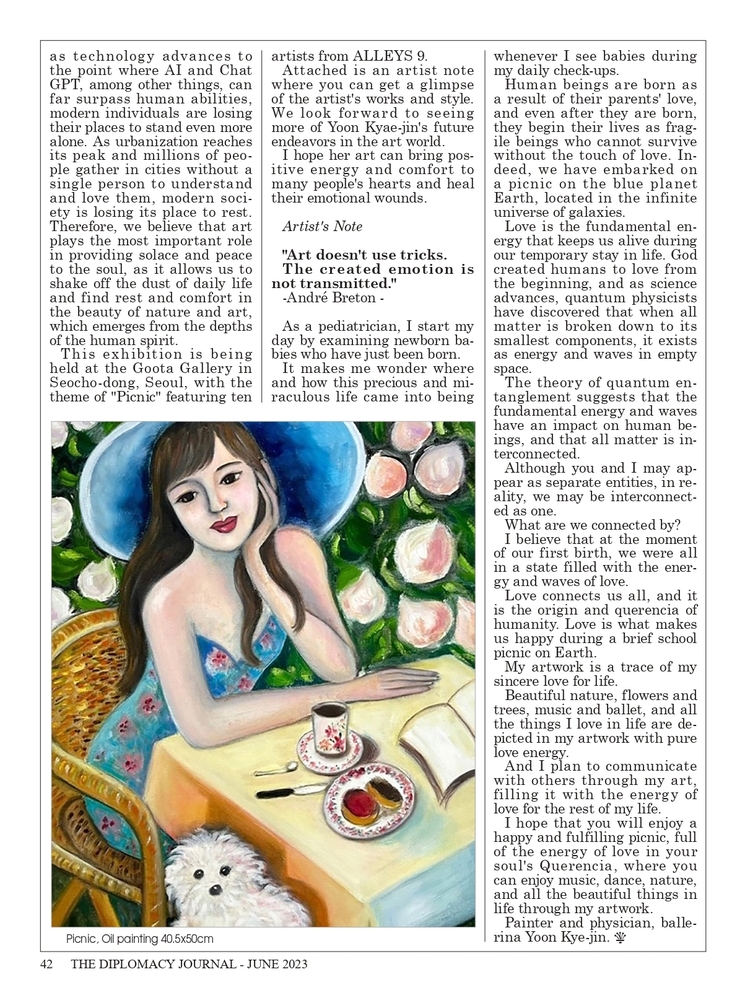 as technology advances to the point where AI and Chat GPT, among other things, can far surpass human abilities, modern individuals are losing their places to stand even more alone. As urbanization reaches its peak and millions of people gather in cities without a single person to understand and love them, modern society is losing its place to rest. Therefore, we believe that art plays the most important role in providing solace and peace to the soul, as it allows us to shake off the dust of daily life and find rest and comfort in the beauty of nature and art, which emerges from the depths of the human spirit.

This exhibition is being held at the Goota Gallery in Seocho-dong, Seoul, with the theme of "Picnic" featuring ten artists from ALLEYS 9.

Attached is an artist note where you can get a glimpse of the artist's works and style. We look forward to seeing more of Yoon Kyae-jin's future endeavors in the art world.

I hope her art can bring positive energy and comfort to many people's hearts and heal their emotional wounds.

Artist's Note

"Art doesn't use tricks. The created emotion is not transmitted."
-André Breton -

As a pediatrician, I start my day by examining newborn babies who have just been born.

It makes me wonder where and how this precious and miraculous life came into being whenever I see babies during my daily check-ups.

Human beings are born as a result of their parents' love, and even after they are born, they begin their lives as fragile beings who cannot survive without the touch of love. Indeed, we have embarked on a picnic on the blue planet Earth, located in the infinite universe of galaxies.

Love is the fundamental energy that keeps us alive during our temporary stay in life. God created humans to love from the beginning, and as science advances, quantum physicists have discovered that when all matter is broken down to its smallest components, it exists as energy and waves in empty space.

The theory of quantum entanglement suggests that the fundamental energy and waves have an impact on human beings, and that all matter is interconnected.

Although you and I may appear as separate entities, in reality, we may be interconnected as one.

What are we connected by?

I believe that at the moment of our first birth, we were all in a state filled with the energy and waves of love.

Love connects us all, and it is the origin and querencia of humanity. Love is what makes us happy during a brief school picnic on Earth.

My artwork is a trace of my sincere love for life.

Beautiful nature, flowers and trees, music and ballet, and all the things I love in life are depicted in my artwork with pure love energy.

And I plan to communicate with others through my art, filling it with the energy of love for the rest of my life.

I hope that you will enjoy a happy and fulfilling picnic, full of the energy of love in your soul's Querencia, where you can enjoy music, dance, nature, and all the beautiful things in life through my artwork.

Painter and physician, ballerina Yoon Kye-jin.

Picnic, Oil painting 40.5x50cm

42 THE DIPLOMACY JOURNAL - JUNE 2023